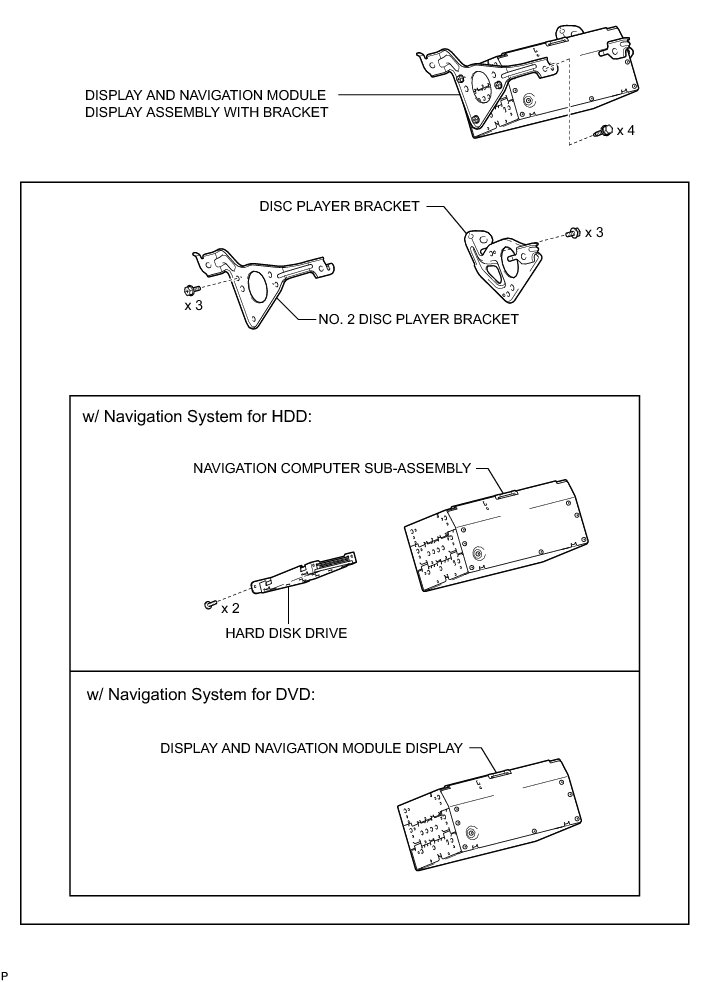 DISPLAY AND NAVIGATION MODULE DISPLAY ASSEMBLY WITH BRACKET

x 4

DISC PLAYER BRACKET

x 3

x 3

NO. 2 DISC PLAYER BRACKET

w/ Navigation System for HDD:

NAVIGATION COMPUTER SUB-ASSEMBLY

x 2

HARD DISK DRIVE

w/ Navigation System for DVD:

DISPLAY AND NAVIGATION MODULE DISPLAY

P